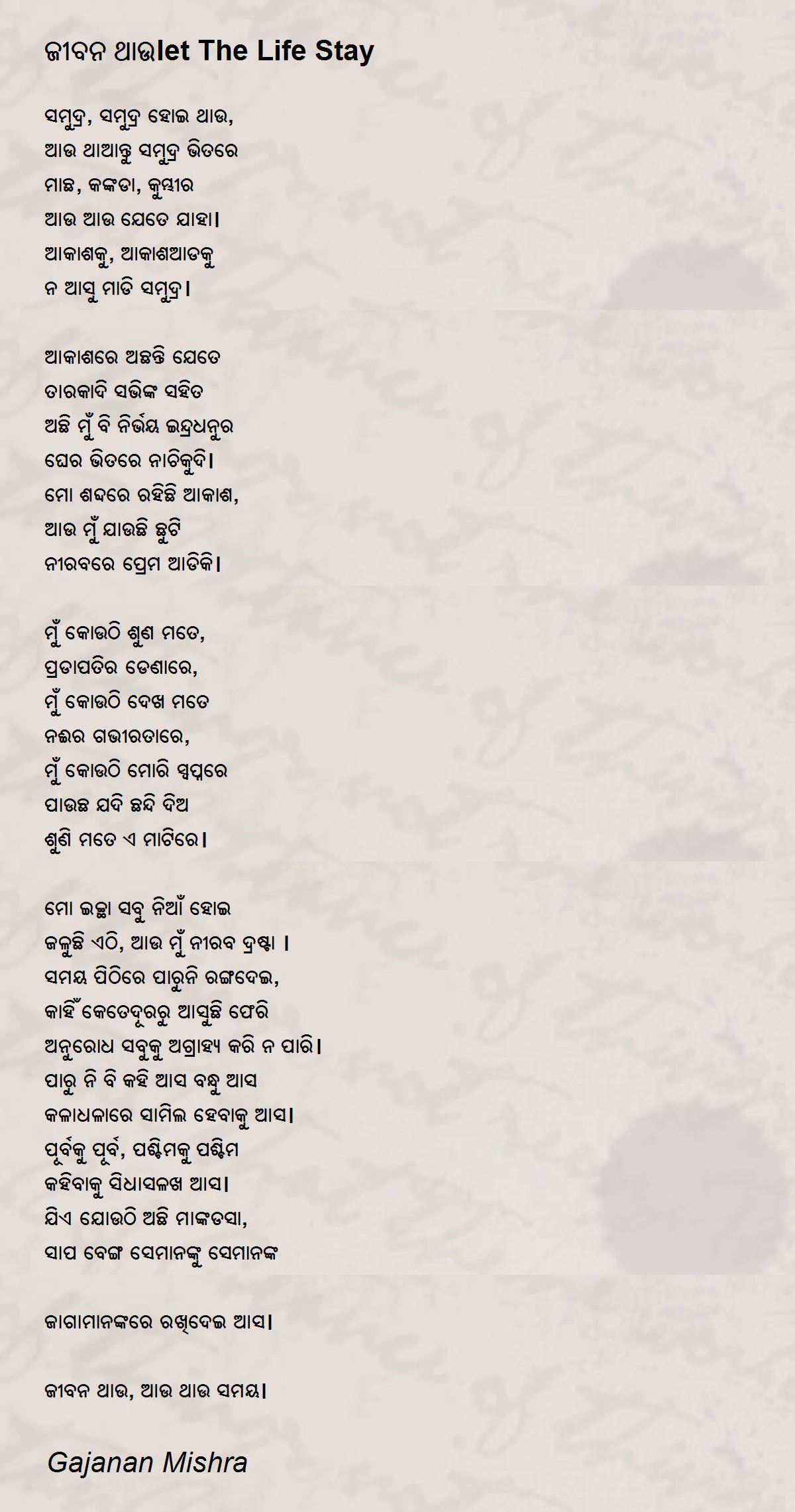 ଜୀବନ ଥାଉlet The Life Stay

ସମୁଦ୍ର, ସମୁଦ୍ର ହୋଇ ଥାଉ,
ଆଉ ଥାଆନ୍ତୁ ସମୁଦ୍ର ଭିତରେ
ମାଛ, କଙ୍କଡା, କୁମ୍ଭୀର
ଆଉ ଆଉ ଯେତେ ଯାହା।
ଆକାଶକୁ, ଆକାଶଆଡକୁ
ନ ଆସୁ ମାଡି ସମୁଦ୍ର।

ଆକାଶରେ ଅଛନ୍ତି ଯେତେ
ତାରକାଦି ସଭିଙ୍କ ସହିତ
ଅଛି ମୁଁ ବି ନିର୍ଭୟ ଇନ୍ଦ୍ରଧନୁର
ଘେର ଭିତରେ ନାଚିକୁଦି।
ମୋ ଶବ୍ଦରେ ରହିଛି ଆକାଶ,
ଆଉ ମୁଁ ଯାଉଛି ଛୁଟି
ନୀରବରେ ପ୍ରେମ ଆଡିକି।

ମୁଁ କୋଉଠି ଶୁଣ ମତେ,
ପ୍ରଜାପତିର ଡେଣାରେ,
ମୁଁ କୋଉଠି ଦେଖ ମତେ
ନଈର ଗଭୀରତାରେ,
ମୁଁ କୋଉଠି ମୋରି ସ୍ୱପ୍ନରେ
ପାଉଛ ଯଦି ଛନ୍ଦି ଦିଅ
ଶୁଣି ମତେ ଏ ମାଟିରେ।

ମୋ ଇଚ୍ଛା ସବୁ ନିଆଁ ହୋଇ
ଜଳୁଛି ଏଠି, ଆଉ ମୁଁ ନୀରବ ଦ୍ରଷ୍ଟା ।
ସମୟ ପିଠିରେ ପାରୁନି ରଙ୍ଗଦେଇ,
କାହିଁ କେତେଦୂରରୁ ଆସୁଛି ଫେରି
ଅନୁରୋଧ ସବୁକୁ ଅଗ୍ରାହ୍ୟ କରି ନ ପାରି।
ପାରୁ ନି ବି କହି ଆସ ବନ୍ଧୁ ଆସ
କଳାଧଳାରେ ସାମିଲ ହେବାକୁ ଆସ।
ପୂର୍ବକୁ ପୂର୍ବ, ପଶ୍ଚିମକୁ ପଶ୍ଚିମ
କହିବାକୁ ସିଧାସଳଖ ଆସ।
ଯିଏ ଯୋଉଠି ଅଛି ମାଙ୍କଡସା,
ସାପ ବେଙ୍ଗ ସେମାନଙ୍କୁ ସେମାନଙ୍କ

ଜାଗାମାନଙ୍କରେ ରଖିଦେଇ ଆସ।

ଜୀବନ ଥାଉ, ଆଉ ଥାଉ ସମୟ।

Gajanan Mishra